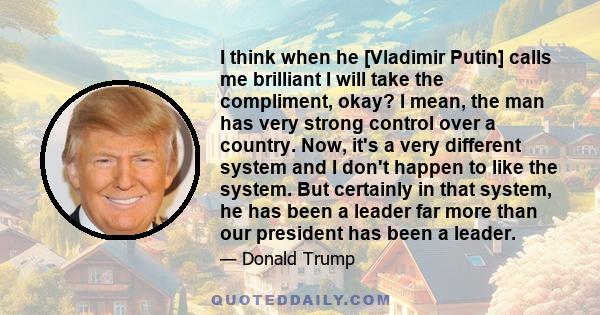 I think when he [Vladimir Putin] calls me brilliant I will take the compliment, okay? I mean, the man has very strong control over a country. Now, it's a very different system and I don't happen to like the system. But certainly in that system, he has been a leader far more than our president has been a leader.

— Donald Trump

QUOTEDDAILY.COM